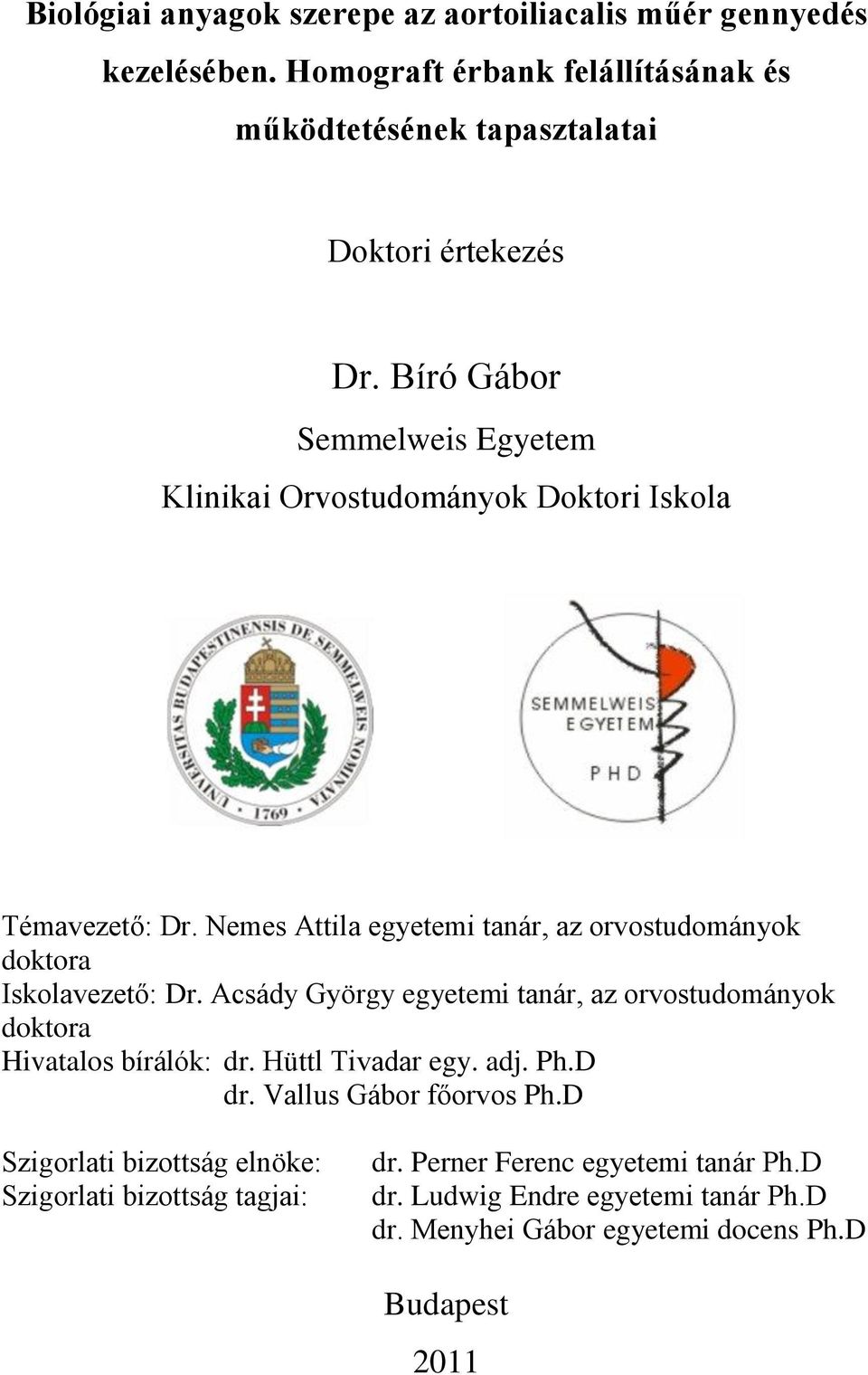 Biológiai anyagok szerepe az aortoiliacalis műér gennyedés kezelésében. Homograft érbank felállításának és működtetésének tapasztalatai

Doktori értekezés

Dr. Bíró Gábor

Semmelweis Egyetem

Klinikai Orvostudományok Doktori Iskola

UNIVERSITAS BUDAPESTINENSIS DE SEMMELWEIS NOMINATA 1769

SEMMELWEIS EGYETEM PHD

Témavezető: Dr. Nemes Attila egyetemi tanár, az orvostudományok doktora

Iskolavezető: Dr. Acsády György egyetemi tanár, az orvostudományok doktora

Hivatalos bírálók: dr. Hüttl Tivadar egy. adj. Ph.D
dr. Vallus Gábor főorvos Ph.D

Szigorlati bizottság elnöke: dr. Perner Ferenc egyetemi tanár Ph.D
Szigorlati bizottság tagjai: dr. Ludwig Endre egyetemi tanár Ph.D
dr. Menyhei Gábor egyetemi docens Ph.D

Budapest

2011